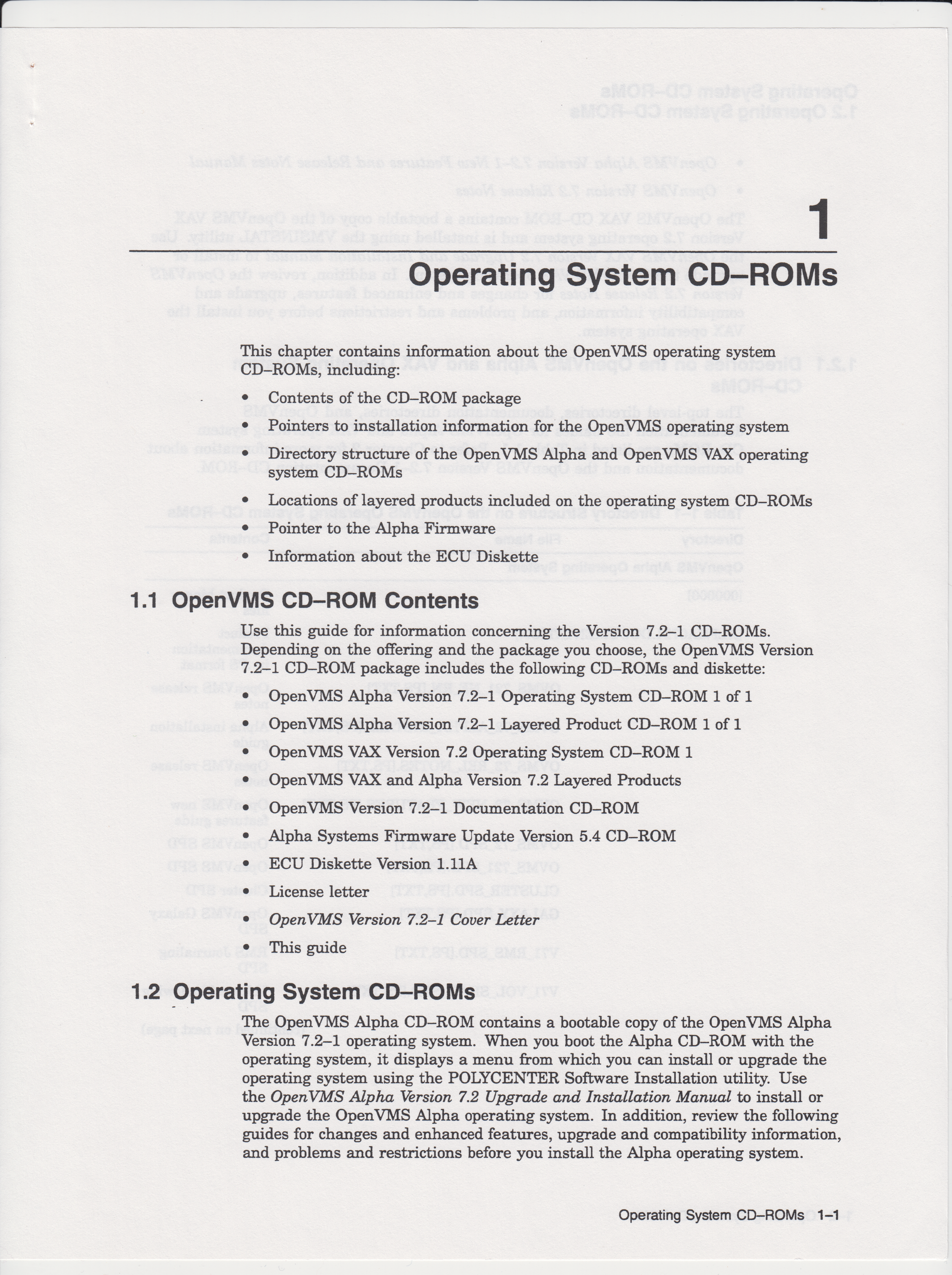 1

Operating System CD–ROMs

This chapter contains information about the OpenVMS operating system CD–ROMs, including:

• Contents of the CD–ROM package
• Pointers to installation information for the OpenVMS operating system
• Directory structure of the OpenVMS Alpha and OpenVMS VAX operating system CD–ROMs
• Locations of layered products included on the operating system CD–ROMs
• Pointer to the Alpha Firmware
• Information about the ECU Diskette

1.1 OpenVMS CD–ROM Contents

Use this guide for information concerning the Version 7.2–1 CD–ROMs. Depending on the offering and the package you choose, the OpenVMS Version 7.2–1 CD–ROM package includes the following CD–ROMs and diskette:

• OpenVMS Alpha Version 7.2–1 Operating System CD–ROM 1 of 1
• OpenVMS Alpha Version 7.2–1 Layered Product CD–ROM 1 of 1
• OpenVMS VAX Version 7.2 Operating System CD–ROM 1
• OpenVMS VAX and Alpha Version 7.2 Layered Products
• OpenVMS Version 7.2–1 Documentation CD–ROM
• Alpha Systems Firmware Update Version 5.4 CD–ROM
• ECU Diskette Version 1.11A
• License letter
• OpenVMS Version 7.2–1 Cover Letter
• This guide

1.2 Operating System CD–ROMs

The OpenVMS Alpha CD–ROM contains a bootable copy of the OpenVMS Alpha Version 7.2–1 operating system. When you boot the Alpha CD–ROM with the operating system, it displays a menu from which you can install or upgrade the operating system using the POLYCENTER Software Installation utility. Use the OpenVMS Alpha Version 7.2 Upgrade and Installation Manual to install or upgrade the OpenVMS Alpha operating system. In addition, review the following guides for changes and enhanced features, upgrade and compatibility information, and problems and restrictions before you install the Alpha operating system.

Operating System CD–ROMs 1–1